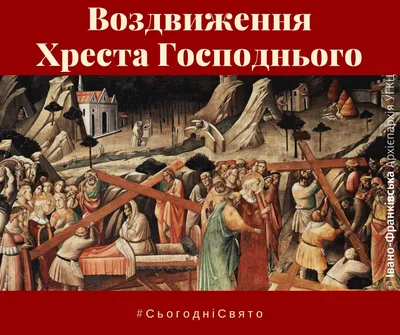 Воздвиження Хреста Господнього

© Івано-Франківська Архієпархія УГКЦ

#СьогодніСвято